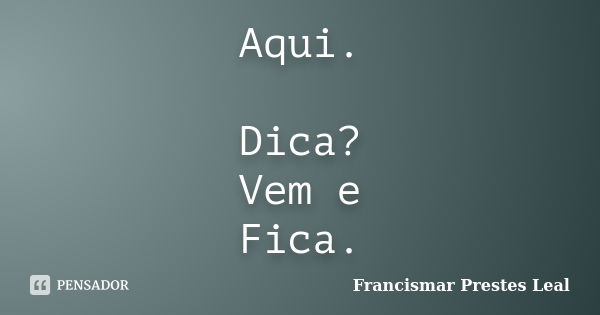 Aqui.

Dica?
Vem e
Fica.

PENSADOR

Francismar Prestes Leal